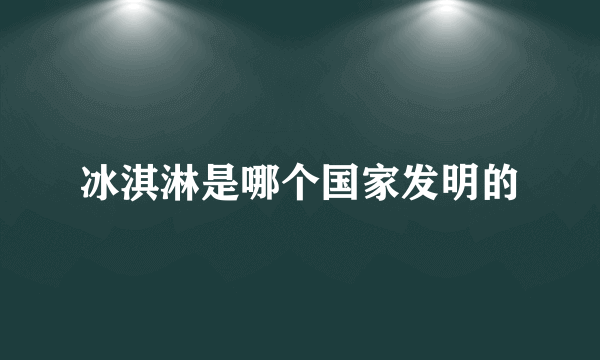 冰淇淋是哪个国家发明的